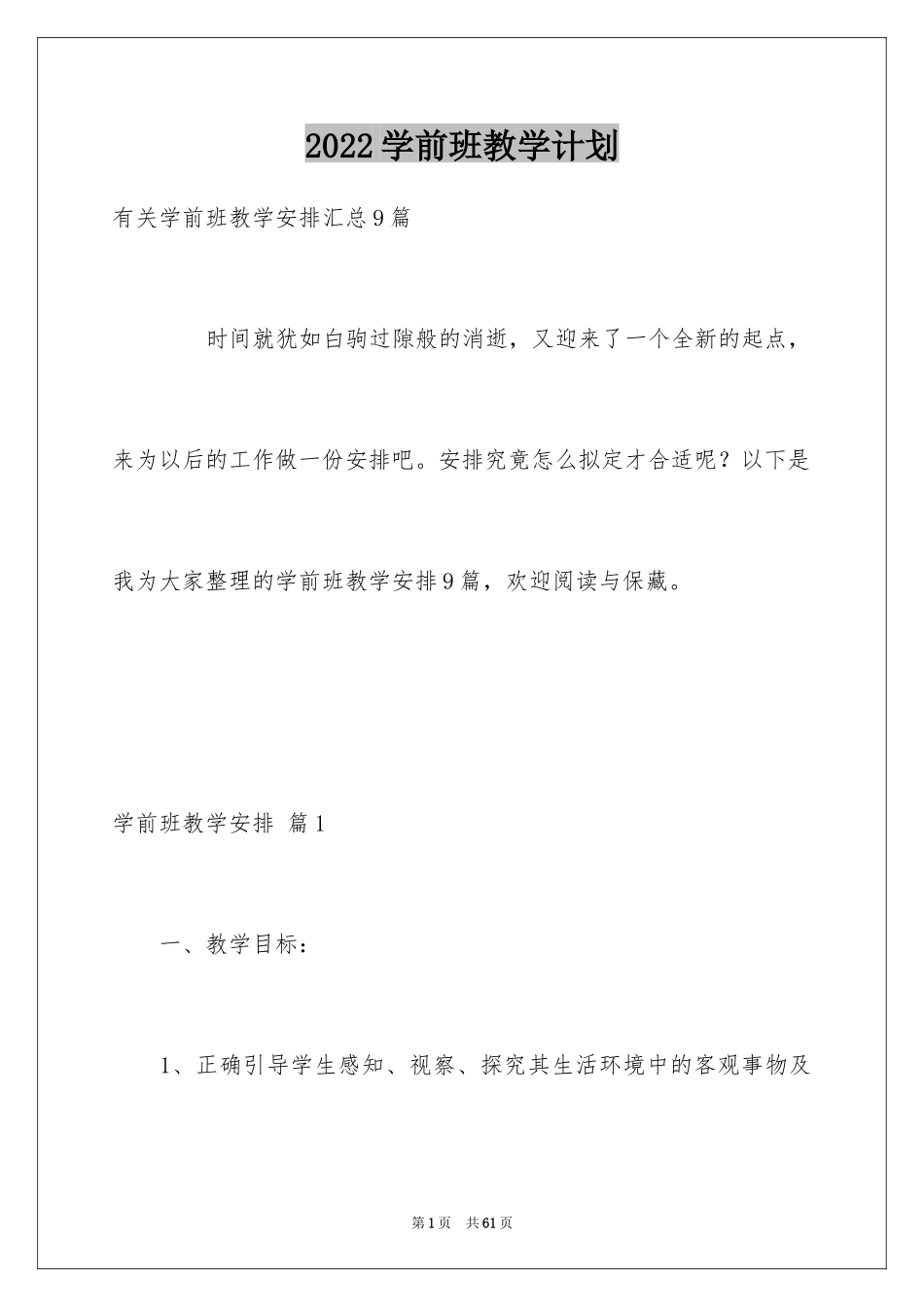 2022学前班教学计划

有关学前班教学安排汇总9篇

时间就犹如白驹过隙般的消逝，又迎来了一个全新的起点，来为以后的工作做一份安排吧。安排究竟怎么拟定才合适呢？以下是我为大家整理的学前班教学安排9篇，欢迎阅读与保藏。

学前班教学安排 篇1

一、教学目标：

1、正确引导学生感知、视察、探究其生活环境中的客观事物及

第1页 共61页